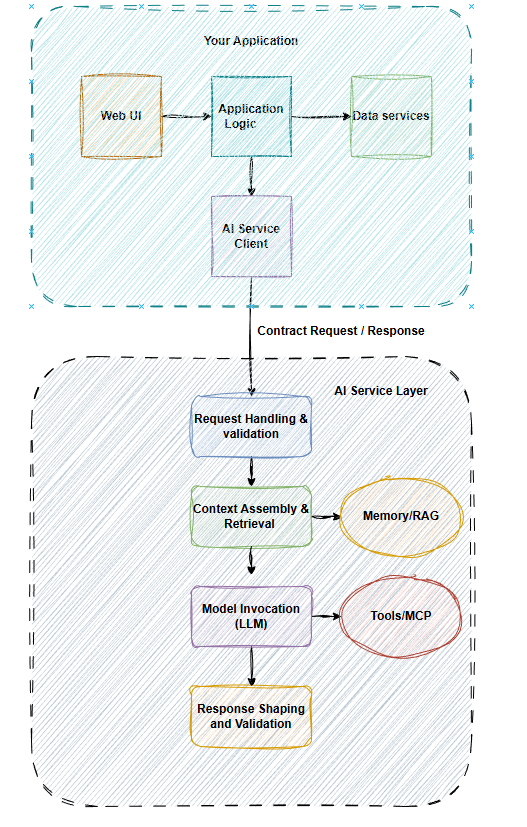 Your Application

Web UI

Application Logic

Data services

AI Service Client

Contract Request / Response

AI Service Layer

Request Handling & validation

Context Assembly & Retrieval

Memory/RAG

Model Invocation (LLM)

Tools/MCP

Response Shaping and Validation